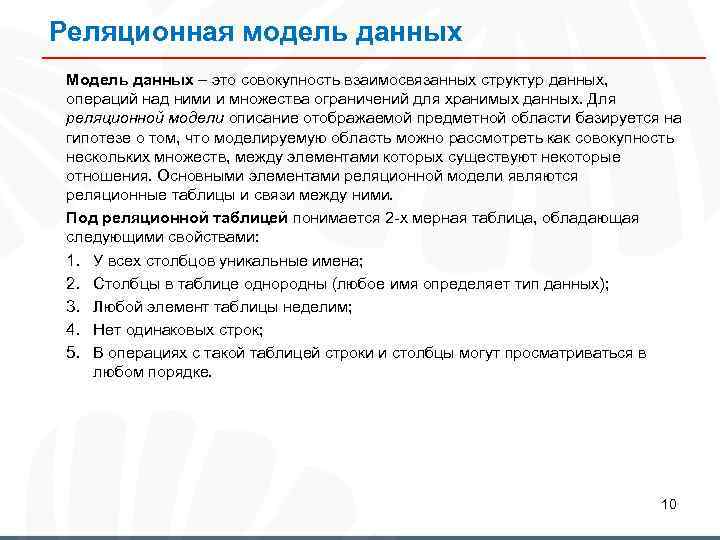 Реляционная модель данных

Модель данных – это совокупность взаимосвязанных структур данных, операций над ними и множества ограничений для хранимых данных. Для реляционной модели описание отображаемой предметной области базируется на гипотезе о том, что моделируемую область можно рассмотреть как совокупность нескольких множеств, между элементами которых существуют некоторые отношения. Основными элементами реляционной модели являются реляционные таблицы и связи между ними.

Под реляционной таблицей понимается 2-х мерная таблица, обладающая следующими свойствами:

1. У всех столбцов уникальные имена;
2. Столбцы в таблице однородны (любое имя определяет тип данных);
3. Любой элемент таблицы неделим;
4. Нет одинаковых строк;
5. В операциях с такой таблицей строки и столбцы могут просматриваться в любом порядке.

10